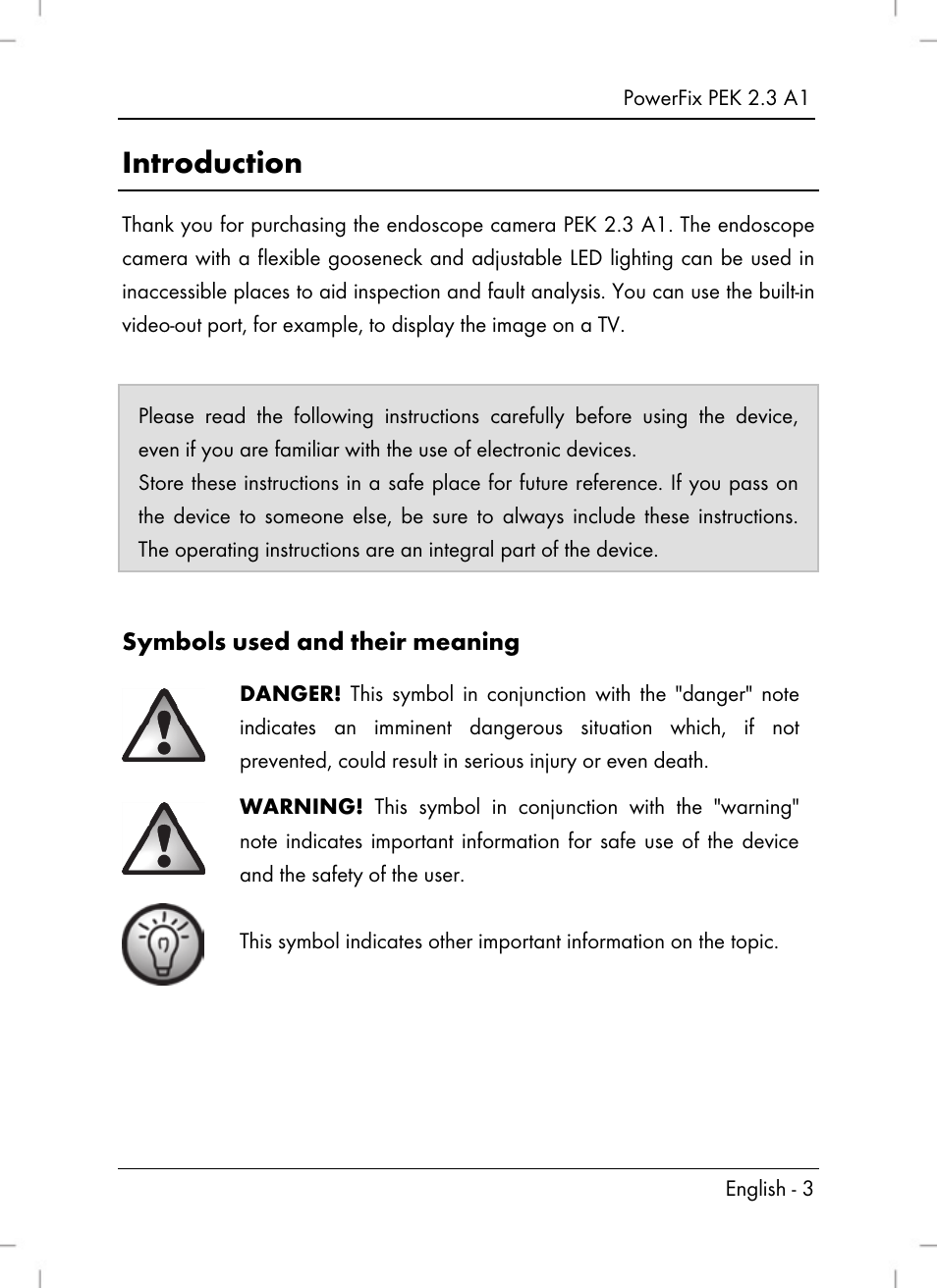 PowerFix PEK 2.3 A1

Introduction

Thank you for purchasing the endoscope camera PEK 2.3 A1. The endoscope camera with a flexible gooseneck and adjustable LED lighting can be used in inaccessible places to aid inspection and fault analysis. You can use the built-in video-out port, for example, to display the image on a TV.

Please read the following instructions carefully before using the device, even if you are familiar with the use of electronic devices.
Store these instructions in a safe place for future reference. If you pass on the device to someone else, be sure to always include these instructions. The operating instructions are an integral part of the device.

Symbols used and their meaning

DANGER! This symbol in conjunction with the "danger" note indicates an imminent dangerous situation which, if not prevented, could result in serious injury or even death.

WARNING! This symbol in conjunction with the "warning" note indicates important information for safe use of the device and the safety of the user.

This symbol indicates other important information on the topic.

English - 3